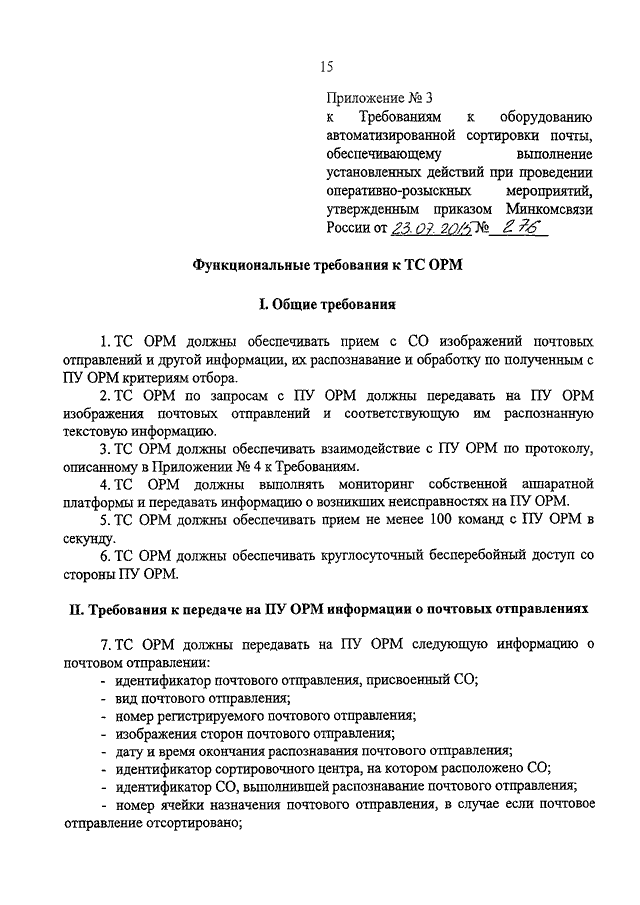 15

Приложение № 3
к Требованиям к оборудованию автоматизированной сортировки почты, обеспечивающему выполнение установленных действий при проведении оперативно-розыскных мероприятий, утвержденным приказом Минкомсвязи России от 23.07.2015 № 276

Функциональные требования к ТС ОРМ

I. Общие требования

1. ТС ОРМ должны обеспечивать прием с СО изображений почтовых отправлений и другой информации, их распознавание и обработку по полученным с ПУ ОРМ критериям отбора.

2. ТС ОРМ по запросам с ПУ ОРМ должны передавать на ПУ ОРМ изображения почтовых отправлений и соответствующую им распознанную текстовую информацию.

3. ТС ОРМ должны обеспечивать взаимодействие с ПУ ОРМ по протоколу, описанному в Приложении № 4 к Требованиям.

4. ТС ОРМ должны выполнять мониторинг собственной аппаратной платформы и передавать информацию о возникших неисправностях на ПУ ОРМ.

5. ТС ОРМ должны обеспечивать прием не менее 100 команд с ПУ ОРМ в секунду.

6. ТС ОРМ должны обеспечивать круглосуточный бесперебойный доступ со стороны ПУ ОРМ.

II. Требования к передаче на ПУ ОРМ информации о почтовых отправлениях

7. ТС ОРМ должны передавать на ПУ ОРМ следующую информацию о почтовом отправлении:
- идентификатор почтового отправления, присвоенный СО;
- вид почтового отправления;
- номер регистрируемого почтового отправления;
- изображения сторон почтового отправления;
- дату и время окончания распознавания почтового отправления;
- идентификатор сортировочного центра, на котором расположено СО;
- идентификатор СО, выполнившей распознавание почтового отправления;
- номер ячейки назначения почтового отправления, в случае если почтовое отправление отсортировано;